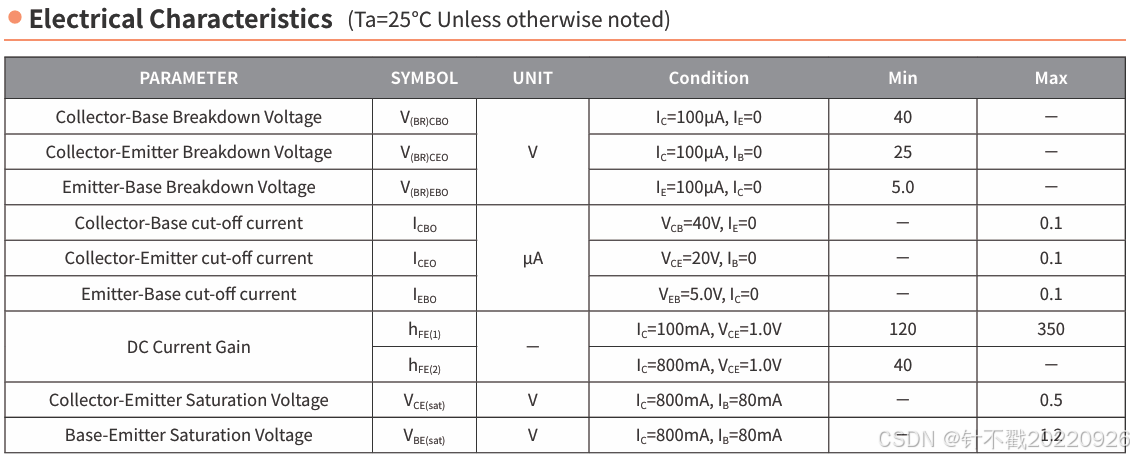 Electrical Characteristics (Ta=25°C Unless otherwise noted)

| PARAMETER | SYMBOL | UNIT | Condition | Min | Max |
|---|---|---|---|---|---|
| Collector-Base Breakdown Voltage | $V_{(BR)CBO}$ | V | $I_C$=100μA, $I_E$=0 | 40 | — |
| Collector-Emitter Breakdown Voltage | $V_{(BR)CEO}$ | V | $I_C$=100μA, $I_B$=0 | 25 | — |
| Emitter-Base Breakdown Voltage | $V_{(BR)EBO}$ | V | $I_E$=100μA, $I_C$=0 | 5.0 | — |
| Collector-Base cut-off current | $I_{CBO}$ | μA | $V_{CB}$=40V, $I_E$=0 | — | 0.1 |
| Collector-Emitter cut-off current | $I_{CEO}$ | μA | $V_{CE}$=20V, $I_B$=0 | — | 0.1 |
| Emitter-Base cut-off current | $I_{EBO}$ | μA | $V_{EB}$=5.0V, $I_C$=0 | — | 0.1 |
| DC Current Gain | $h_{FE(1)}$ | — | $I_C$=100mA, $V_{CE}$=1.0V | 120 | 350 |
| DC Current Gain | $h_{FE(2)}$ | — | $I_C$=800mA, $V_{CE}$=1.0V | 40 | — |
| Collector-Emitter Saturation Voltage | $V_{CE(sat)}$ | V | $I_C$=800mA, $I_B$=80mA | — | 0.5 |
| Base-Emitter Saturation Voltage | $V_{BE(sat)}$ | V | $I_C$=800mA, $I_B$=80mA | — | 1.2 |

CSDN @针不戳20220926